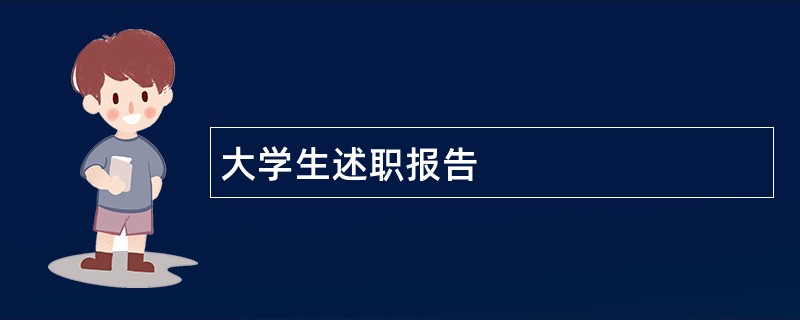 大学生述职报告